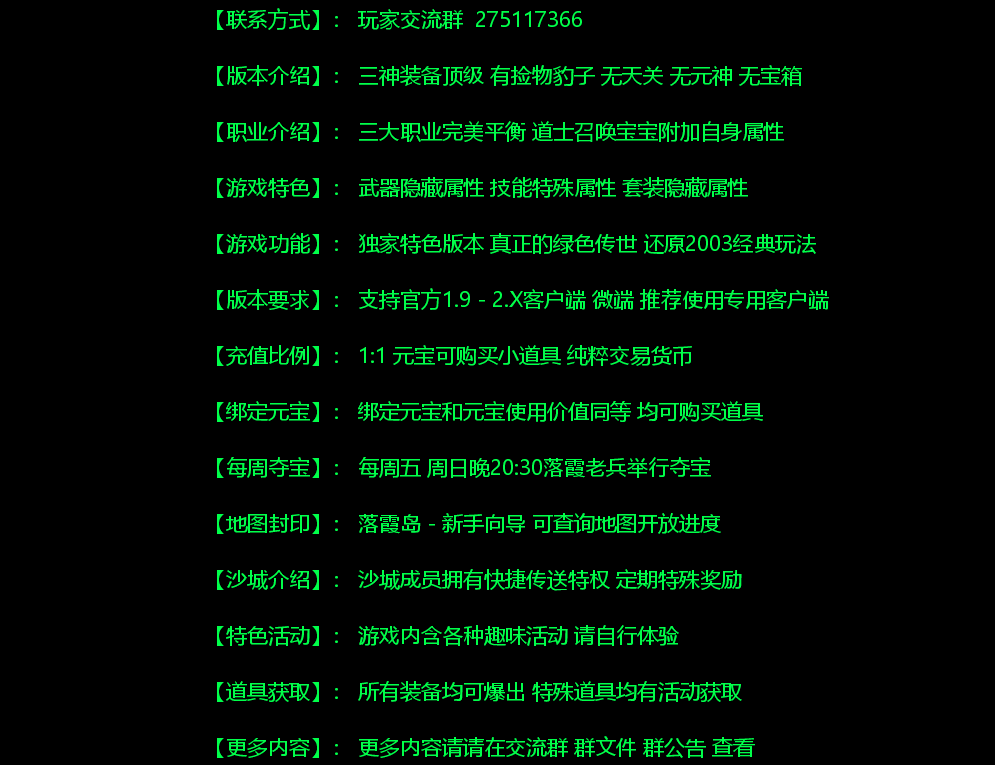 【联系方式】: 玩家交流群 275117366

【版本介绍】: 三神装备顶级 有捡物豹子 无天关 无元神 无宝箱

【职业介绍】: 三大职业完美平衡 道士召唤宝宝附加自身属性

【游戏特色】: 武器隐藏属性 技能特殊属性 套装隐藏属性

【游戏功能】: 独家特色版本 真正的绿色传世 还原2003经典玩法

【版本要求】: 支持官方1.9 - 2.X客户端 微端 推荐使用专用客户端

【充值比例】: 1:1 元宝可购买小道具 纯粹交易货币

【绑定元宝】: 绑定元宝和元宝使用价值同等 均可购买道具

【每周夺宝】: 每周五 周日晚20:30落霞老兵举行夺宝

【地图封印】: 落霞岛 - 新手向导 可查询地图开放进度

【沙城介绍】: 沙城成员拥有快捷传送特权 定期特殊奖励

【特色活动】: 游戏内含各种趣味活动 请自行体验

【道具获取】: 所有装备均可爆出 特殊道具均有活动获取

【更多内容】: 更多内容请请在交流群 群文件 群公告 查看